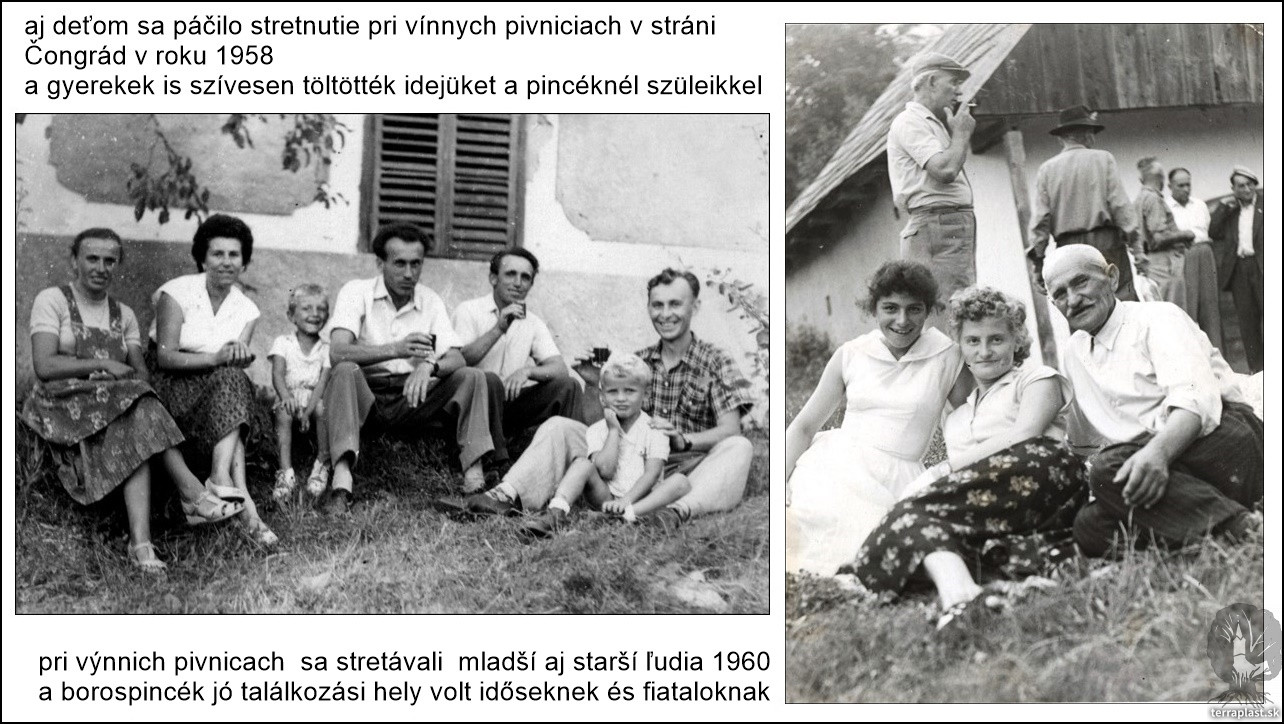 aj deťom sa páčilo stretnutie pri vínnych pivniciach v stráni Čongrád v roku 1958
a gyerekek is szívesen töltötték idejüket a pincéknél szüleikkel

pri výnnich pivnicach sa stretávali mladší aj starší ľudia 1960
a borospincék jó találkozási hely volt időseknek és fiataloknak

terraplast.sk